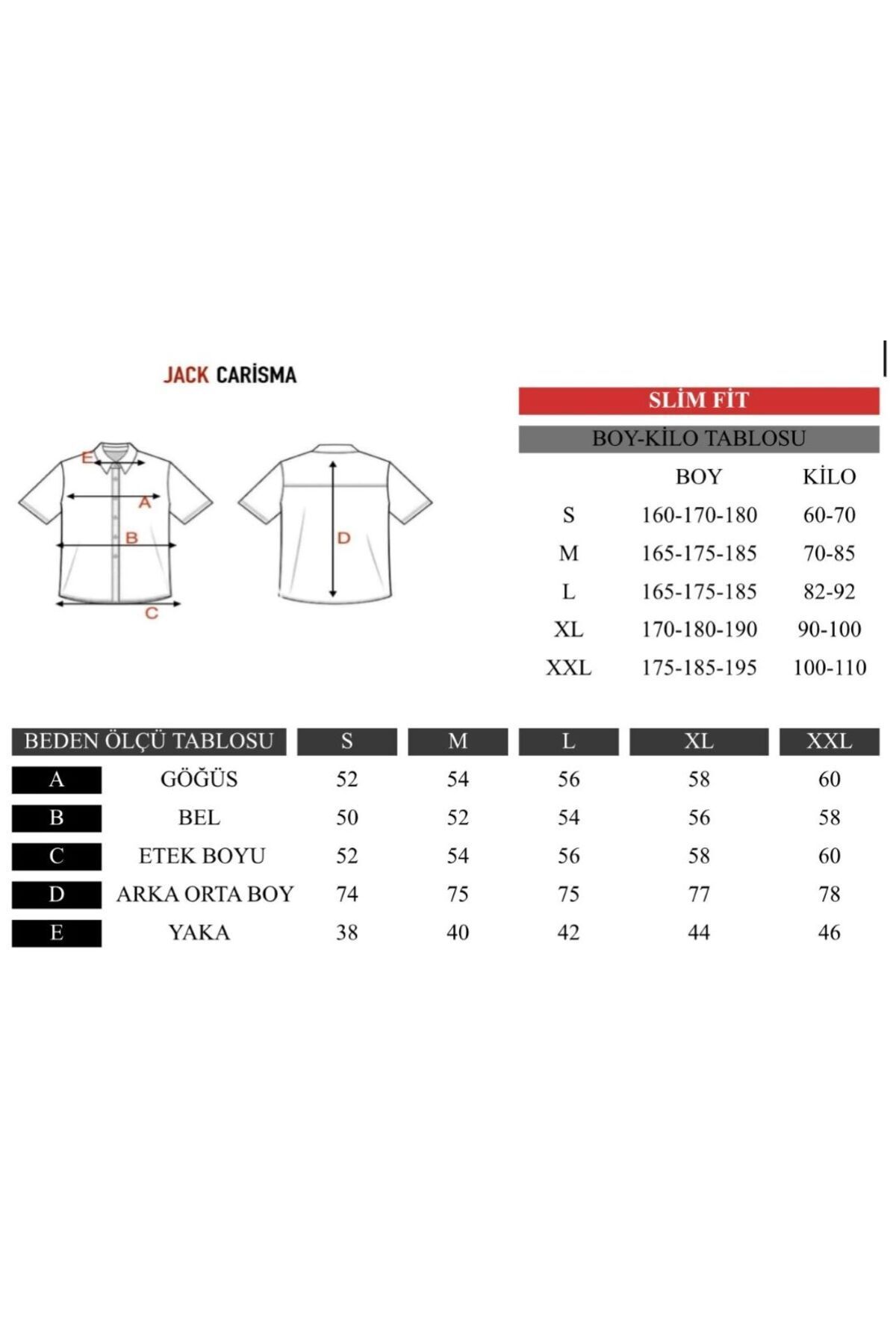 JACK CARİSMA

E
A
B
C
D

SLİM FİT

BOY-KİLO TABLOSU

| | BOY | KİLO |
|---|---|---|
| S | 160-170-180 | 60-70 |
| M | 165-175-185 | 70-85 |
| L | 165-175-185 | 82-92 |
| XL | 170-180-190 | 90-100 |
| XXL | 175-185-195 | 100-110 |

| BEDEN ÖLÇÜ TABLOSU | | S | M | L | XL | XXL |
|---|---|---|---|---|---|---|
| A | GÖĞÜS | 52 | 54 | 56 | 58 | 60 |
| B | BEL | 50 | 52 | 54 | 56 | 58 |
| C | ETEK BOYU | 52 | 54 | 56 | 58 | 60 |
| D | ARKA ORTA BOY | 74 | 75 | 75 | 77 | 78 |
| E | YAKA | 38 | 40 | 42 | 44 | 46 |